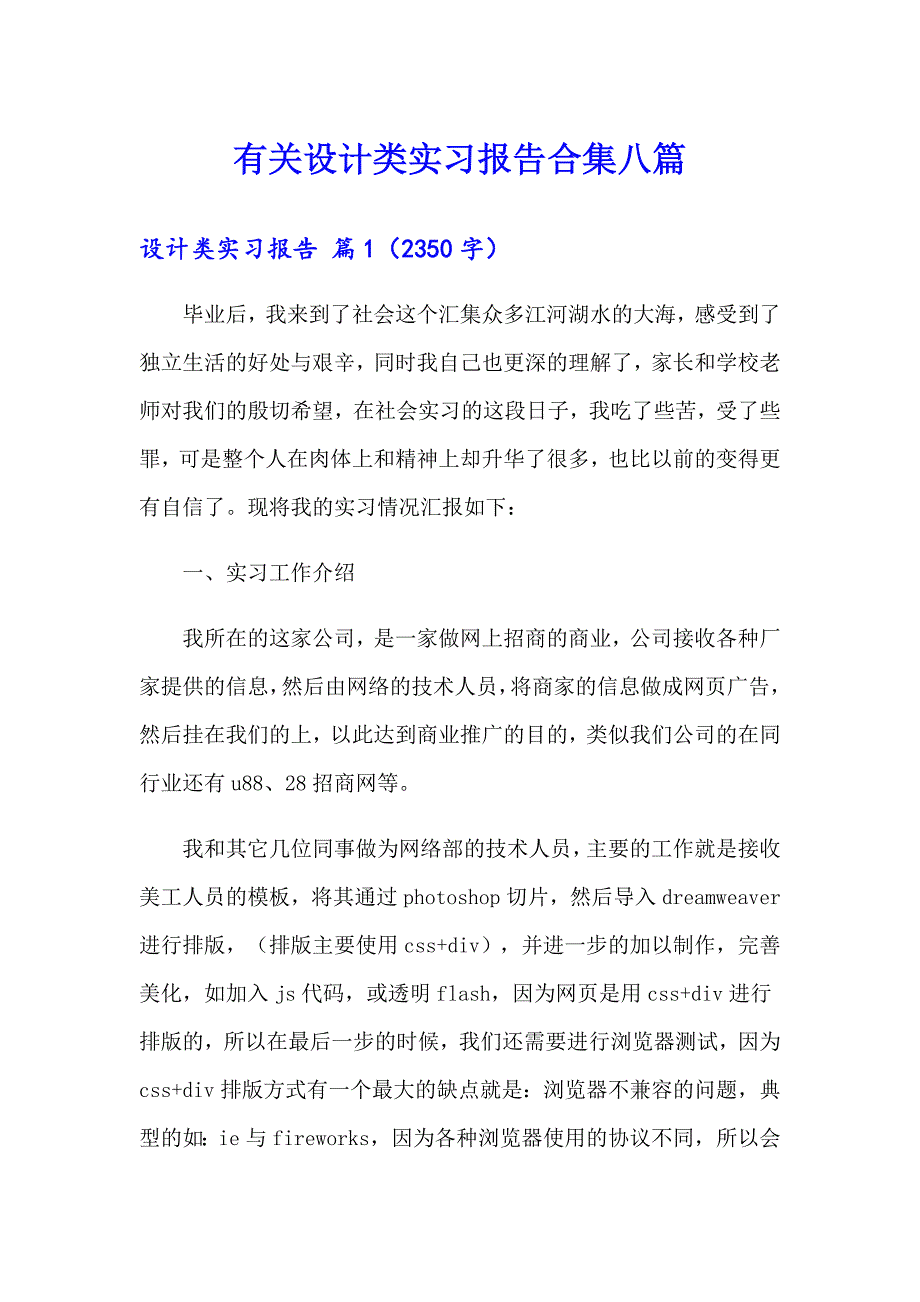 有关设计类实习报告合集八篇

设计类实习报告 篇1（2350字）

毕业后，我来到了社会这个汇集众多江河湖水的大海，感受到了独立生活的好处与艰辛，同时我自己也更深的理解了，家长和学校老师对我们的殷切希望，在社会实习的这段日子，我吃了些苦，受了些罪，可是整个人在肉体上和精神上却升华了很多，也比以前的变得更有自信了。现将我的实习情况汇报如下：

一、实习工作介绍

我所在的这家公司，是一家做网上招商的商业，公司接收各种厂家提供的信息，然后由网络的技术人员，将商家的信息做成网页广告，然后挂在我们的上，以此达到商业推广的目的，类似我们公司的在同行业还有u88、28招商网等。

我和其它几位同事做为网络部的技术人员，主要的工作就是接收美工人员的模板，将其通过photoshop切片，然后导入dreamweaver进行排版，（排版主要使用css+div），并进一步的加以制作，完善美化，如加入js代码，或透明flash，因为网页是用css+div进行排版的，所以在最后一步的时候，我们还需要进行浏览器测试，因为css+div排版方式有一个最大的缺点就是：浏览器不兼容的问题，典型的如：ie与fireworks，因为各种浏览器使用的协议不同，所以会